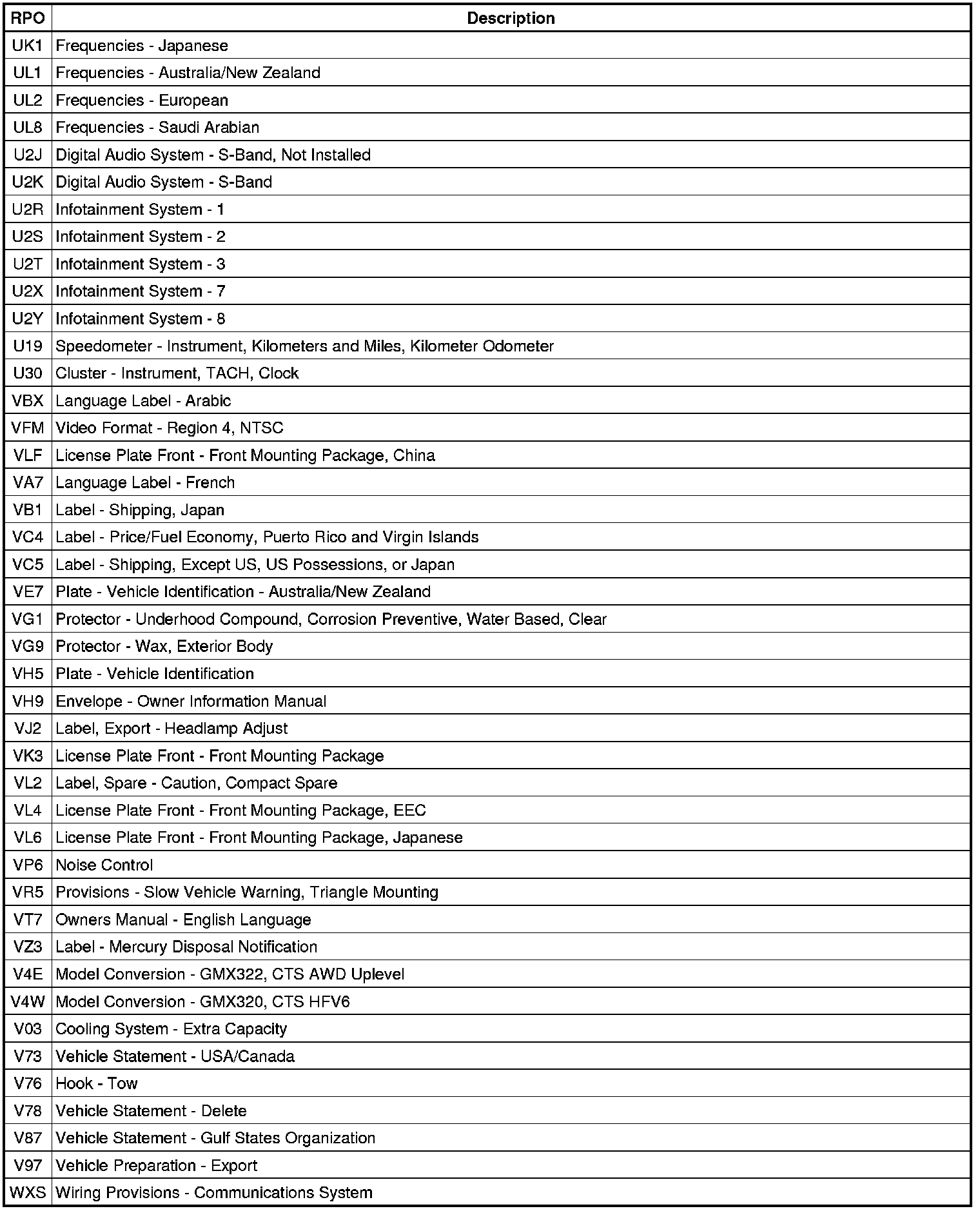 | RPO | Description |
|---|---|
| UK1 | Frequencies - Japanese |
| UL1 | Frequencies - Australia/New Zealand |
| UL2 | Frequencies - European |
| UL8 | Frequencies - Saudi Arabian |
| U2J | Digital Audio System - S-Band, Not Installed |
| U2K | Digital Audio System - S-Band |
| U2R | Infotainment System - 1 |
| U2S | Infotainment System - 2 |
| U2T | Infotainment System - 3 |
| U2X | Infotainment System - 7 |
| U2Y | Infotainment System - 8 |
| U19 | Speedometer - Instrument, Kilometers and Miles, Kilometer Odometer |
| U30 | Cluster - Instrument, TACH, Clock |
| VBX | Language Label - Arabic |
| VFM | Video Format - Region 4, NTSC |
| VLF | License Plate Front - Front Mounting Package, China |
| VA7 | Language Label - French |
| VB1 | Label - Shipping, Japan |
| VC4 | Label - Price/Fuel Economy, Puerto Rico and Virgin Islands |
| VC5 | Label - Shipping, Except US, US Possessions, or Japan |
| VE7 | Plate - Vehicle Identification - Australia/New Zealand |
| VG1 | Protector - Underhood Compound, Corrosion Preventive, Water Based, Clear |
| VG9 | Protector - Wax, Exterior Body |
| VH5 | Plate - Vehicle Identification |
| VH9 | Envelope - Owner Information Manual |
| VJ2 | Label, Export - Headlamp Adjust |
| VK3 | License Plate Front - Front Mounting Package |
| VL2 | Label, Spare - Caution, Compact Spare |
| VL4 | License Plate Front - Front Mounting Package, EEC |
| VL6 | License Plate Front - Front Mounting Package, Japanese |
| VP6 | Noise Control |
| VR5 | Provisions - Slow Vehicle Warning, Triangle Mounting |
| VT7 | Owners Manual - English Language |
| VZ3 | Label - Mercury Disposal Notification |
| V4E | Model Conversion - GMX322, CTS AWD Uplevel |
| V4W | Model Conversion - GMX320, CTS HFV6 |
| V03 | Cooling System - Extra Capacity |
| V73 | Vehicle Statement - USA/Canada |
| V76 | Hook - Tow |
| V78 | Vehicle Statement - Delete |
| V87 | Vehicle Statement - Gulf States Organization |
| V97 | Vehicle Preparation - Export |
| WXS | Wiring Provisions - Communications System |